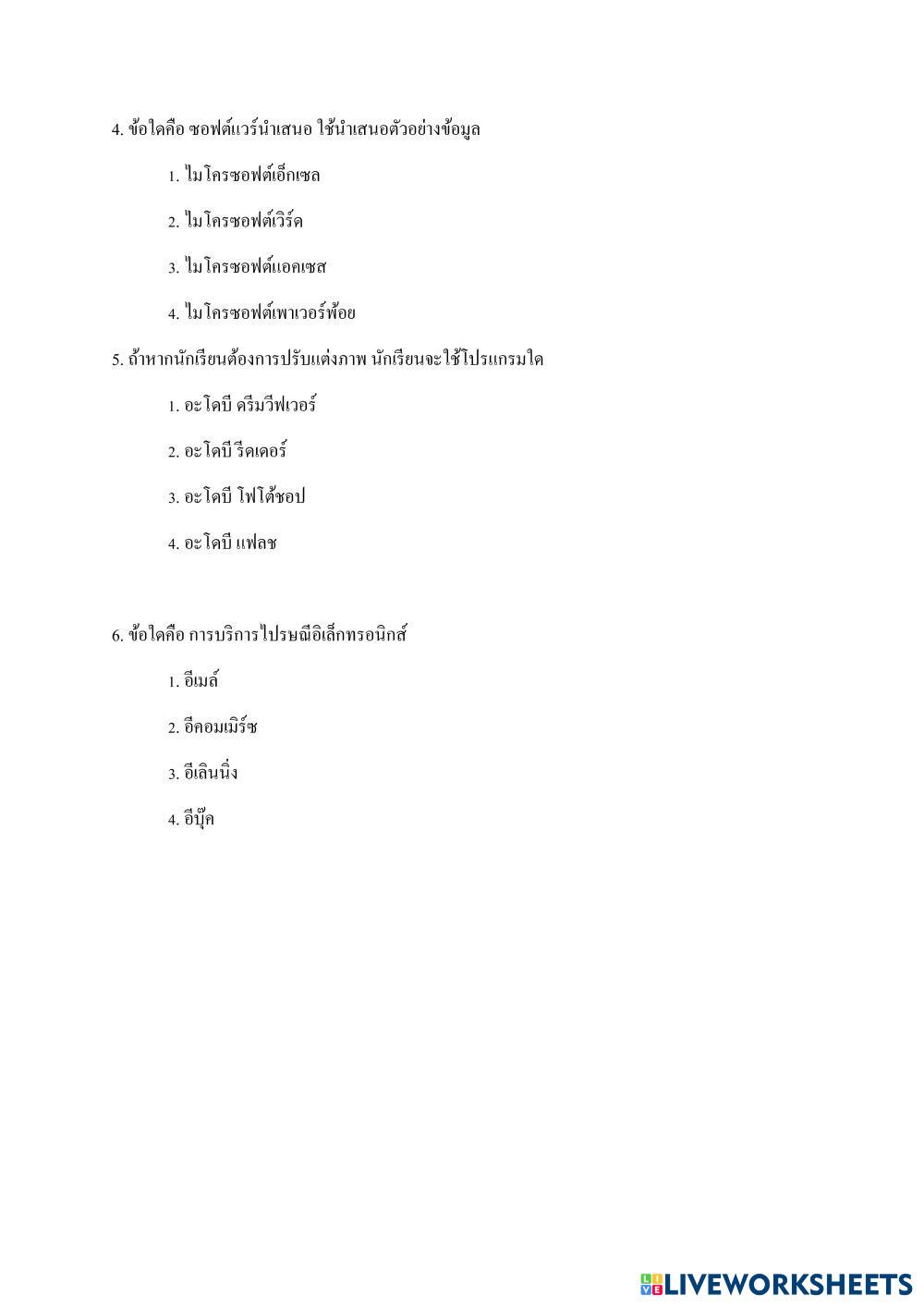 4. ข้อใดคือ ซอฟต์แวร์นำเสนอ ใช้นำเสนอตัวอย่างข้อมูล

1. ไมโครซอฟต์เอ็กเซล

2. ไมโครซอฟต์เวิร์ด

3. ไมโครซอฟต์แอคเซส

4. ไมโครซอฟต์เพาเวอร์พ้อย

5. ถ้าหากนักเรียนต้องการปรับแต่งภาพ นักเรียนจะใช้โปรแกรมใด

1. อะโดบี ดรีมวีฟเวอร์

2. อะโดบี รีดเดอร์

3. อะโดบี โฟโต้ชอป

4. อะโดบี แฟลช

6. ข้อใดคือ การบริการไปรษณีอิเล็กทรอนิกส์

1. อีเมล์

2. อีคอมเมิร์ซ

3. อีเลินนิ่ง

4. อีบุ๊ค

LIVEWORKSHEETS